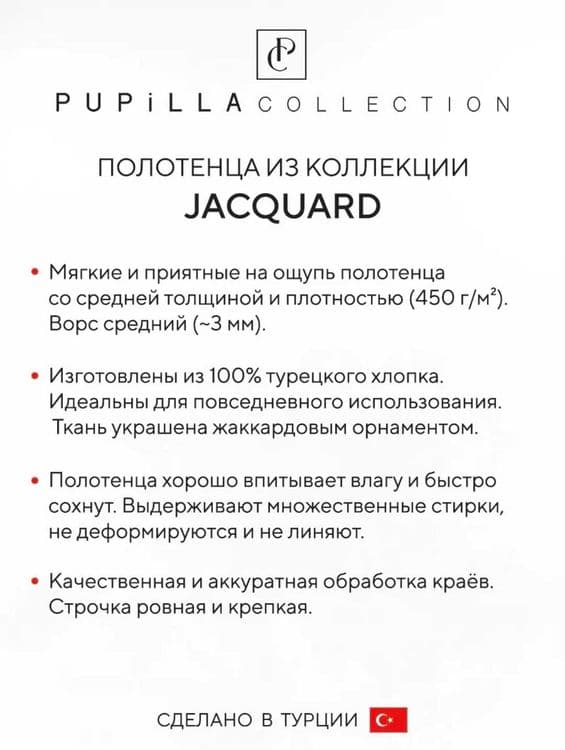 PC

PUPiLLA COLLECTION

ПОЛОТЕНЦА ИЗ КОЛЛЕКЦИИ
JACQUARD

• Мягкие и приятные на ощупь полотенца со средней толщиной и плотностью (450 г/м²). Ворс средний (~3 мм).

• Изготовлены из 100% турецкого хлопка. Идеальны для повседневного использования. Ткань украшена жаккардовым орнаментом.

• Полотенца хорошо впитывает влагу и быстро сохнут. Выдерживают множественные стирки, не деформируются и не линяют.

• Качественная и аккуратная обработка краёв. Строчка ровная и крепкая.

СДЕЛАНО В ТУРЦИИ